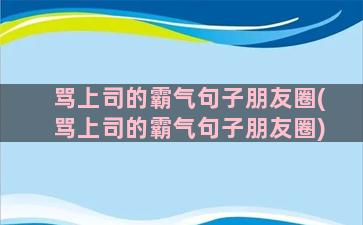 骂上司的霸气句子朋友圈(骂上司的霸气句子朋友圈)